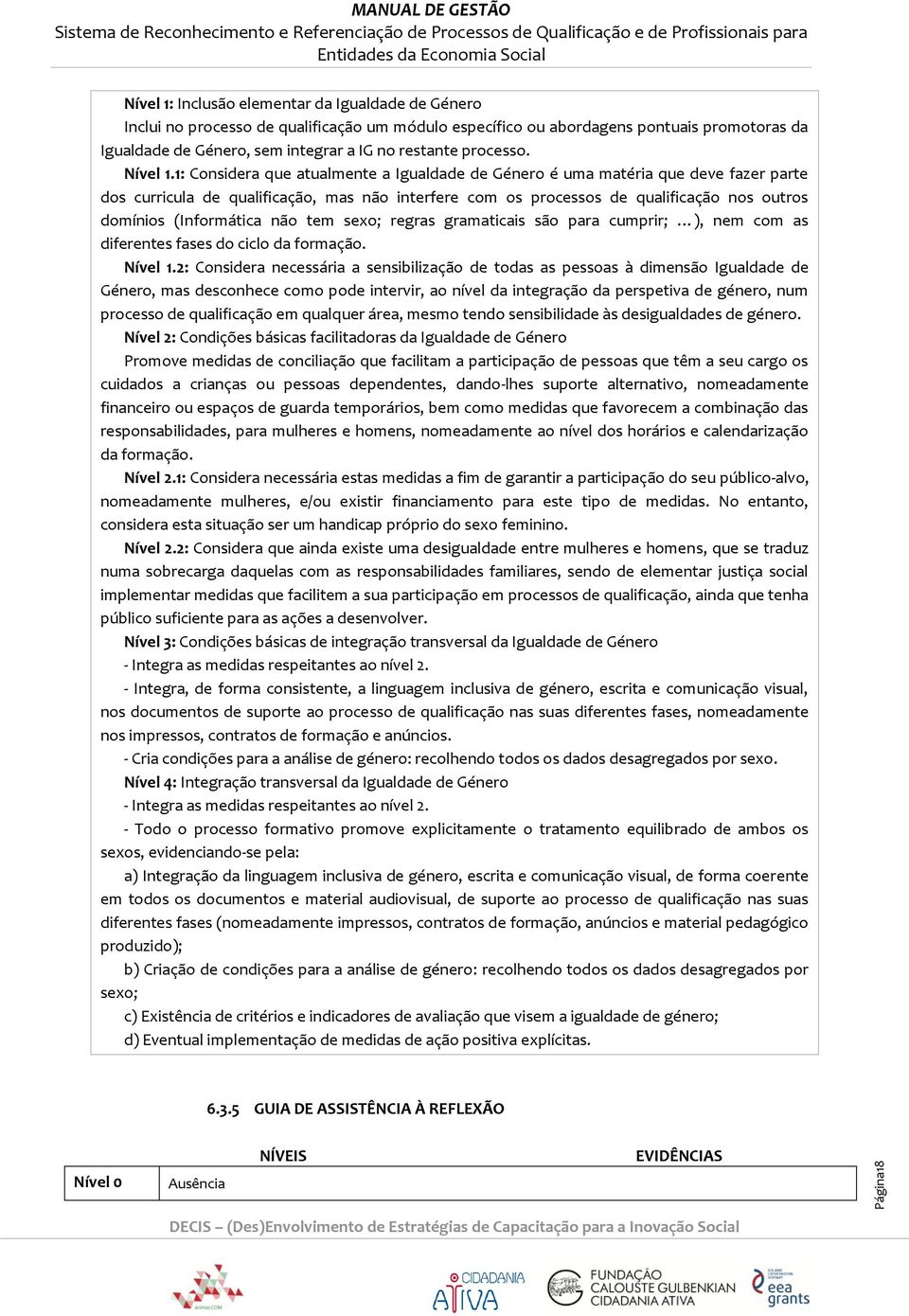 MANUAL DE GESTÃO
Sistema de Reconhecimento e Referenciação de Processos de Qualificação e de Profissionais para Entidades da Economia Social

Nível 1: Inclusão elementar da Igualdade de Género
Inclui no processo de qualificação um módulo específico ou abordagens pontuais promotoras da Igualdade de Género, sem integrar a IG no restante processo.
Nível 1.1: Considera que atualmente a Igualdade de Género é uma matéria que deve fazer parte dos curricula de qualificação, mas não interfere com os processos de qualificação nos outros domínios (Informática não tem sexo; regras gramaticais são para cumprir; …), nem com as diferentes fases do ciclo da formação.
Nível 1.2: Considera necessária a sensibilização de todas as pessoas à dimensão Igualdade de Género, mas desconhece como pode intervir, ao nível da integração da perspetiva de género, num processo de qualificação em qualquer área, mesmo tendo sensibilidade às desigualdades de género.
Nível 2: Condições básicas facilitadoras da Igualdade de Género
Promove medidas de conciliação que facilitam a participação de pessoas que têm a seu cargo os cuidados a crianças ou pessoas dependentes, dando-lhes suporte alternativo, nomeadamente financeiro ou espaços de guarda temporários, bem como medidas que favorecem a combinação das responsabilidades, para mulheres e homens, nomeadamente ao nível dos horários e calendarização da formação.
Nível 2.1: Considera necessária estas medidas a fim de garantir a participação do seu público-alvo, nomeadamente mulheres, e/ou existir financiamento para este tipo de medidas. No entanto, considera esta situação ser um handicap próprio do sexo feminino.
Nível 2.2: Considera que ainda existe uma desigualdade entre mulheres e homens, que se traduz numa sobrecarga daquelas com as responsabilidades familiares, sendo de elementar justiça social implementar medidas que facilitem a sua participação em processos de qualificação, ainda que tenha público suficiente para as ações a desenvolver.
Nível 3: Condições básicas de integração transversal da Igualdade de Género
- Integra as medidas respeitantes ao nível 2.
- Integra, de forma consistente, a linguagem inclusiva de género, escrita e comunicação visual, nos documentos de suporte ao processo de qualificação nas suas diferentes fases, nomeadamente nos impressos, contratos de formação e anúncios.
- Cria condições para a análise de género: recolhendo todos os dados desagregados por sexo.
Nível 4: Integração transversal da Igualdade de Género
- Integra as medidas respeitantes ao nível 2.
- Todo o processo formativo promove explicitamente o tratamento equilibrado de ambos os sexos, evidenciando-se pela:
a) Integração da linguagem inclusiva de género, escrita e comunicação visual, de forma coerente em todos os documentos e material audiovisual, de suporte ao processo de qualificação nas suas diferentes fases (nomeadamente impressos, contratos de formação, anúncios e material pedagógico produzido);
b) Criação de condições para a análise de género: recolhendo todos os dados desagregados por sexo;
c) Existência de critérios e indicadores de avaliação que visem a igualdade de género;
d) Eventual implementação de medidas de ação positiva explícitas.

6.3.5 GUIA DE ASSISTÊNCIA À REFLEXÃO

| | NÍVEIS | EVIDÊNCIAS |
|---|---|---|
| Nível 0 | Ausência | |

Página18

DECIS – (Des)Envolvimento de Estratégias de Capacitação para a Inovação Social

animar.COM
CIDADANIA ATIVA
FUNDAÇÃO CALOUSTE GULBENKIAN CIDADANIA ATIVA
eea grants